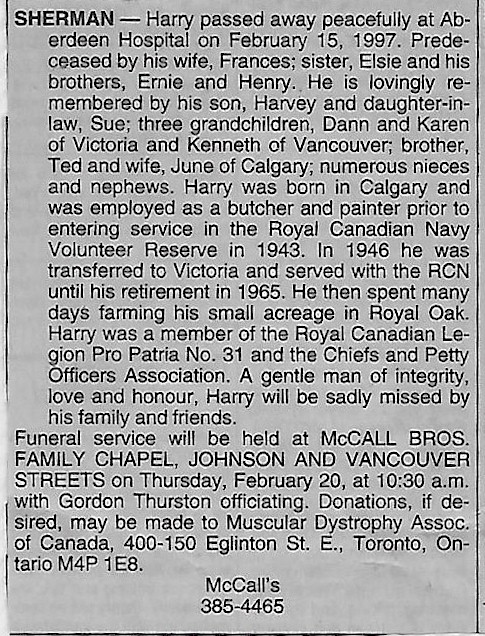 SHERMAN — Harry passed away peacefully at Aberdeen Hospital on February 15, 1997. Predeceased by his wife, Frances; sister, Elsie and his brothers, Ernie and Henry. He is lovingly remembered by his son, Harvey and daughter-in-law, Sue; three grandchildren, Dann and Karen of Victoria and Kenneth of Vancouver; brother, Ted and wife, June of Calgary; numerous nieces and nephews. Harry was born in Calgary and was employed as a butcher and painter prior to entering service in the Royal Canadian Navy Volunteer Reserve in 1943. In 1946 he was transferred to Victoria and served with the RCN until his retirement in 1965. He then spent many days farming his small acreage in Royal Oak. Harry was a member of the Royal Canadian Legion Pro Patria No. 31 and the Chiefs and Petty Officers Association. A gentle man of integrity, love and honour, Harry will be sadly missed by his family and friends.

Funeral service will be held at McCALL BROS. FAMILY CHAPEL, JOHNSON AND VANCOUVER STREETS on Thursday, February 20, at 10:30 a.m. with Gordon Thurston officiating. Donations, if desired, may be made to Muscular Dystrophy Assoc. of Canada, 400-150 Eglinton St. E., Toronto, Ontario M4P 1E8.

McCall's
385-4465